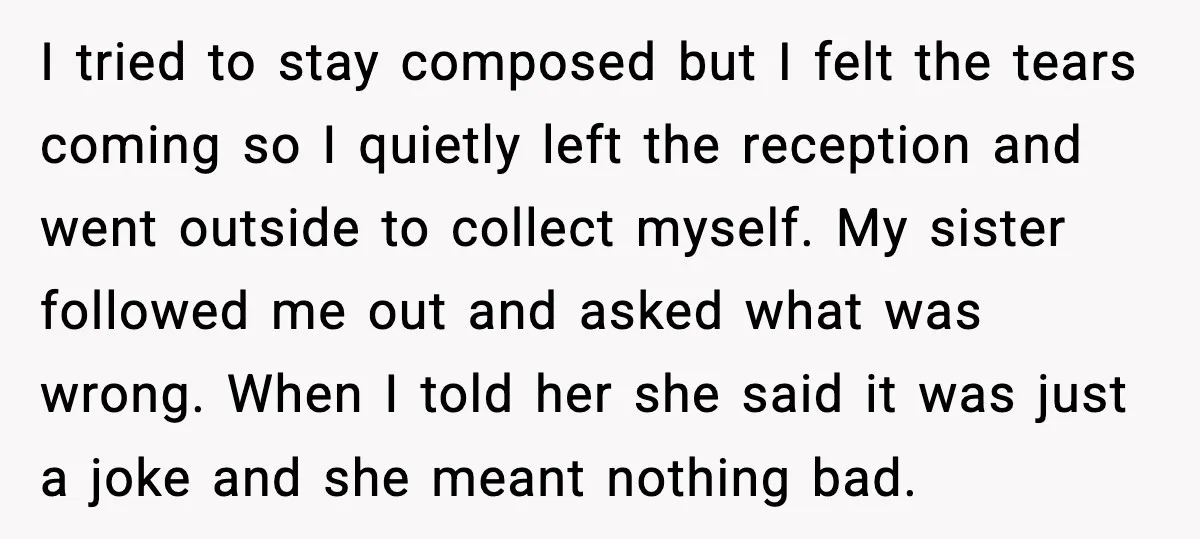 I tried to stay composed but I felt the tears coming so I quietly left the reception and went outside to collect myself. My sister followed me out and asked what was wrong. When I told her she said it was just a joke and she meant nothing bad.